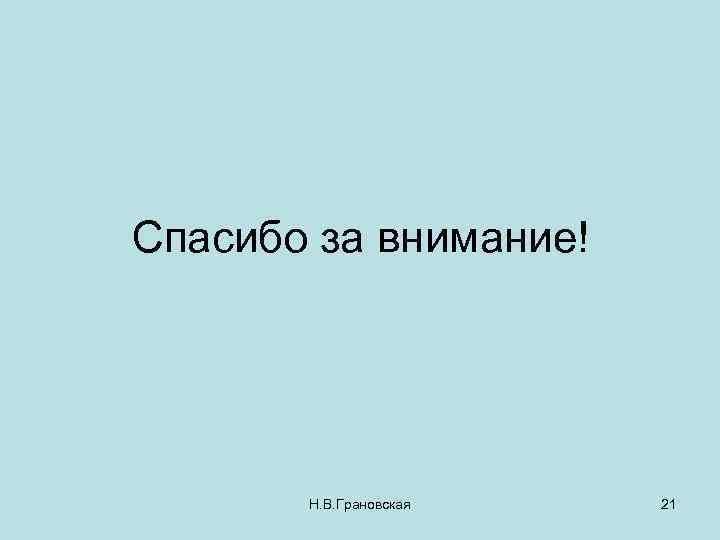 Спасибо за внимание!

Н.В.Грановская

21